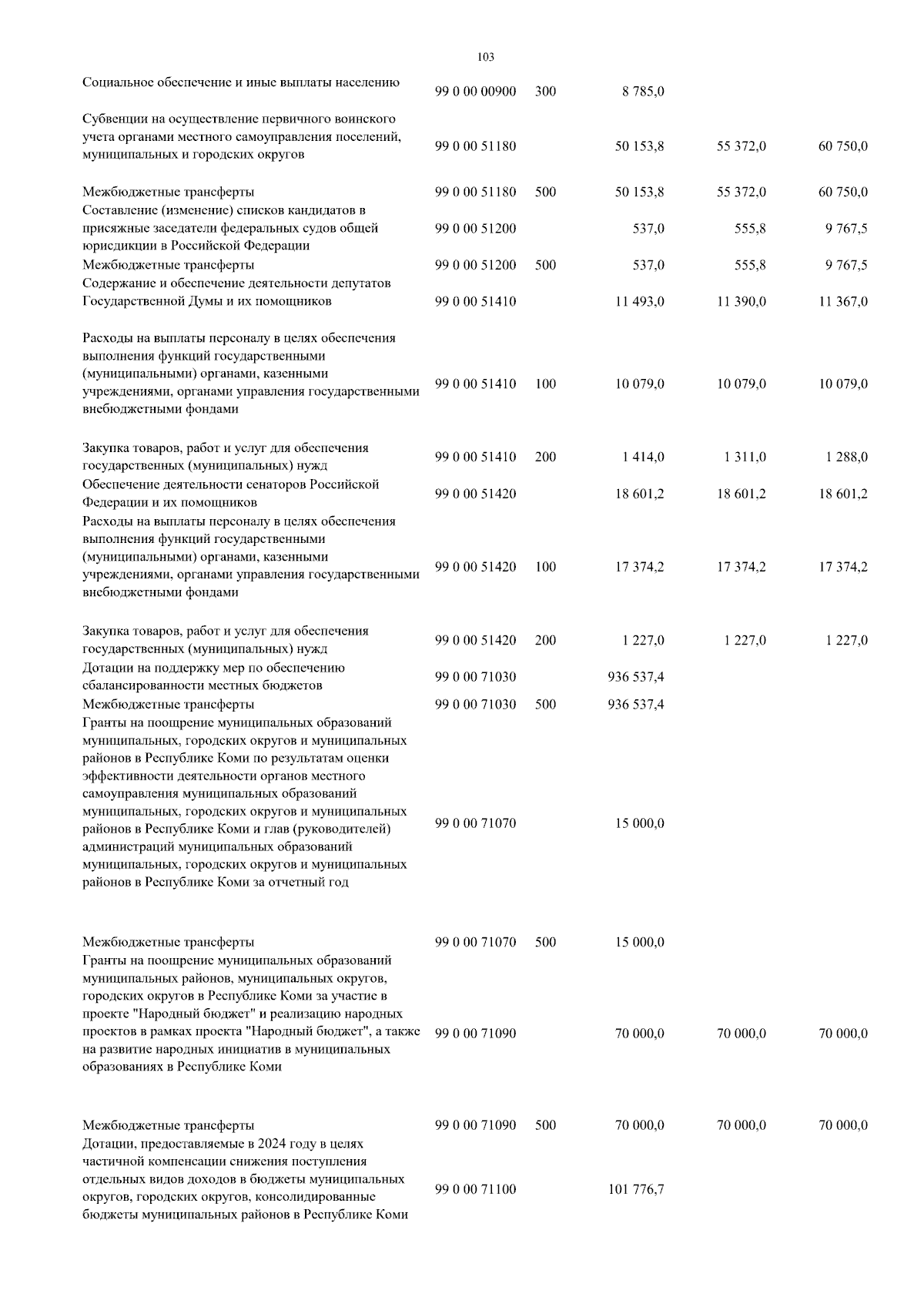 103

| | | | | | |
|---|---|---|---|---|---|
| Социальное обеспечение и иные выплаты населению | 99 0 00 00900 | 300 | 8 785,0 | | |
| Субвенции на осуществление первичного воинского учета органами местного самоуправления поселений, муниципальных и городских округов | 99 0 00 51180 | | 50 153,8 | 55 372,0 | 60 750,0 |
| Межбюджетные трансферты | 99 0 00 51180 | 500 | 50 153,8 | 55 372,0 | 60 750,0 |
| Составление (изменение) списков кандидатов в присяжные заседатели федеральных судов общей юрисдикции в Российской Федерации | 99 0 00 51200 | | 537,0 | 555,8 | 9 767,5 |
| Межбюджетные трансферты | 99 0 00 51200 | 500 | 537,0 | 555,8 | 9 767,5 |
| Содержание и обеспечение деятельности депутатов Государственной Думы и их помощников | 99 0 00 51410 | | 11 493,0 | 11 390,0 | 11 367,0 |
| Расходы на выплаты персоналу в целях обеспечения выполнения функций государственными (муниципальными) органами, казенными учреждениями, органами управления государственными внебюджетными фондами | 99 0 00 51410 | 100 | 10 079,0 | 10 079,0 | 10 079,0 |
| Закупка товаров, работ и услуг для обеспечения государственных (муниципальных) нужд | 99 0 00 51410 | 200 | 1 414,0 | 1 311,0 | 1 288,0 |
| Обеспечение деятельности сенаторов Российской Федерации и их помощников | 99 0 00 51420 | | 18 601,2 | 18 601,2 | 18 601,2 |
| Расходы на выплаты персоналу в целях обеспечения выполнения функций государственными (муниципальными) органами, казенными учреждениями, органами управления государственными внебюджетными фондами | 99 0 00 51420 | 100 | 17 374,2 | 17 374,2 | 17 374,2 |
| Закупка товаров, работ и услуг для обеспечения государственных (муниципальных) нужд | 99 0 00 51420 | 200 | 1 227,0 | 1 227,0 | 1 227,0 |
| Дотации на поддержку мер по обеспечению сбалансированности местных бюджетов | 99 0 00 71030 | | 936 537,4 | | |
| Межбюджетные трансферты | 99 0 00 71030 | 500 | 936 537,4 | | |
| Гранты на поощрение муниципальных образований муниципальных, городских округов и муниципальных районов в Республике Коми по результатам оценки эффективности деятельности органов местного самоуправления муниципальных образований муниципальных, городских округов и муниципальных районов в Республике Коми и глав (руководителей) администраций муниципальных образований муниципальных, городских округов и муниципальных районов в Республике Коми за отчетный год | 99 0 00 71070 | | 15 000,0 | | |
| Межбюджетные трансферты | 99 0 00 71070 | 500 | 15 000,0 | | |
| Гранты на поощрение муниципальных образований муниципальных районов, муниципальных округов, городских округов в Республике Коми за участие в проекте "Народный бюджет" и реализацию народных проектов в рамках проекта "Народный бюджет", а также на развитие народных инициатив в муниципальных образованиях в Республике Коми | 99 0 00 71090 | | 70 000,0 | 70 000,0 | 70 000,0 |
| Межбюджетные трансферты | 99 0 00 71090 | 500 | 70 000,0 | 70 000,0 | 70 000,0 |
| Дотации, предоставляемые в 2024 году в целях частичной компенсации снижения поступления отдельных видов доходов в бюджеты муниципальных округов, городских округов, консолидированные бюджеты муниципальных районов в Республике Коми | 99 0 00 71100 | | 101 776,7 | | |